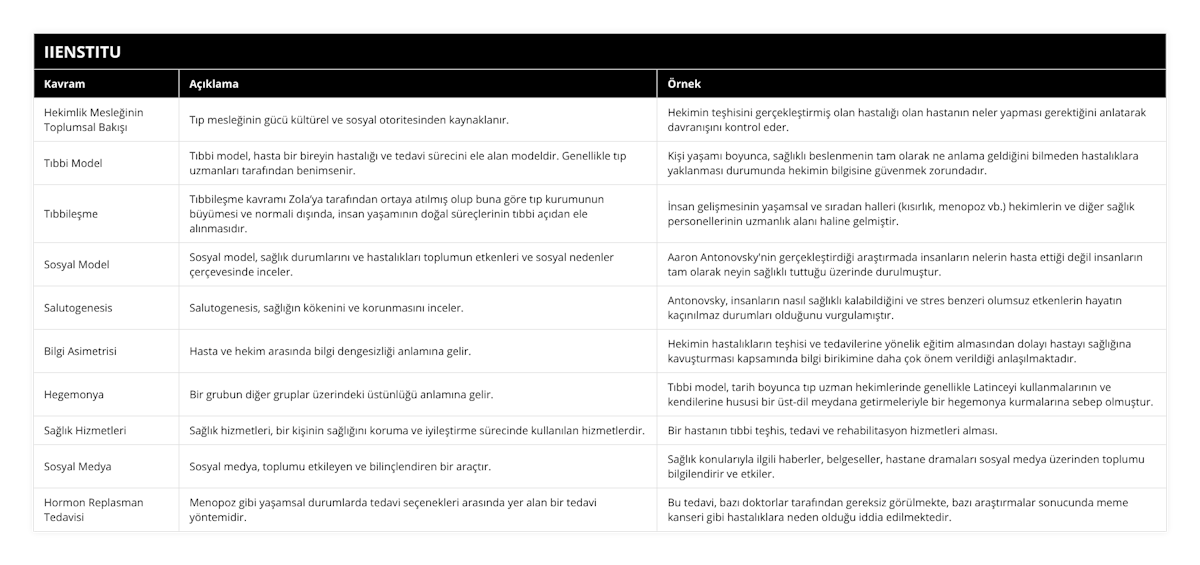 IIENSTITU

| Kavram | Açıklama | Örnek |
|---|---|---|
| Hekimlik Mesleğinin Toplumsal Bakışı | Tıp mesleğinin gücü kültürel ve sosyal otoritesinden kaynaklanır. | Hekimin teşhisini gerçekleştirmiş olan hastalığı olan hastanın neler yapması gerektiğini anlatarak davranışını kontrol eder. |
| Tıbbi Model | Tıbbi model, hasta bir bireyin hastalığı ve tedavi sürecini ele alan modeldir. Genellikle tıp uzmanları tarafından benimsenir. | Kişi yaşamı boyunca, sağlıklı beslenmenin tam olarak ne anlama geldiğini bilmeden hastalıklara yaklanması durumunda hekimin bilgisine güvenmek zorundadır. |
| Tıbbileşme | Tıbbileşme kavramı Zola'ya tarafından ortaya atılmış olup buna göre tıp kurumunun büyümesi ve normali dışında, insan yaşamının doğal süreçlerinin tıbbi açıdan ele alınmasıdır. | İnsan gelişmesinin yaşamsal ve sıradan halleri (kısırlık, menopoz vb.) hekimlerin ve diğer sağlık personellerinin uzmanlık alanı haline gelmiştir. |
| Sosyal Model | Sosyal model, sağlık durumlarını ve hastalıkları toplumun etkenleri ve sosyal nedenler çerçevesinde inceler. | Aaron Antonovsky'nin gerçekleştirdiği araştırmada insanların nelerin hasta ettiği değil insanların tam olarak neyin sağlıklı tuttuğu üzerinde durulmuştur. |
| Salutogenesis | Salutogenesis, sağlığın kökenini ve korunmasını inceler. | Antonovsky, insanların nasıl sağlıklı kalabildiğini ve stres benzeri olumsuz etkenlerin hayatın kaçınılmaz durumları olduğunu vurgulamıştır. |
| Bilgi Asimetrisi | Hasta ve hekim arasında bilgi dengesizliği anlamına gelir. | Hekimin hastalıkların teşhisi ve tedavilerine yönelik eğitim almasından dolayı hastayı sağlığına kavuşturması kapsamında bilgi birikimine daha çok önem verildiği anlaşılmaktadır. |
| Hegemonya | Bir grubun diğer gruplar üzerindeki üstünlüğü anlamına gelir. | Tıbbi model, tarih boyunca tıp uzman hekimlerinde genellikle Latinceyi kullanmalarının ve kendilerine hususi bir üst-dil meydana getirmeleriyle bir hegemonya kurmalarına sebep olmuştur. |
| Sağlık Hizmetleri | Sağlık hizmetleri, bir kişinin sağlığını koruma ve iyileştirme sürecinde kullanılan hizmetlerdir. | Bir hastanın tıbbi teşhis, tedavi ve rehabilitasyon hizmetleri alması. |
| Sosyal Medya | Sosyal medya, toplumu etkileyen ve bilinçlendiren bir araçtır. | Sağlık konularıyla ilgili haberler, belgeseller, hastane dramaları sosyal medya üzerinden toplumu bilgilendirir ve etkiler. |
| Hormon Replasman Tedavisi | Menopoz gibi yaşamsal durumlarda tedavi seçenekleri arasında yer alan bir tedavi yöntemidir. | Bu tedavi, bazı doktorlar tarafından gereksiz görülmekte, bazı araştırmalar sonucunda meme kanseri gibi hastalıklara neden olduğu iddia edilmektedir. |